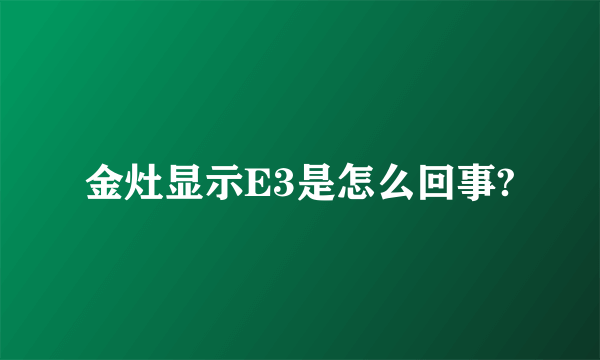 金灶显示E3是怎么回事?